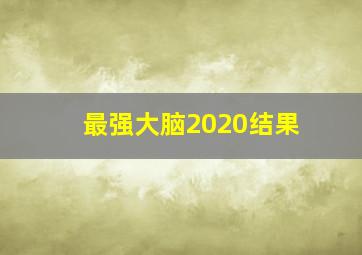 最强大脑2020结果